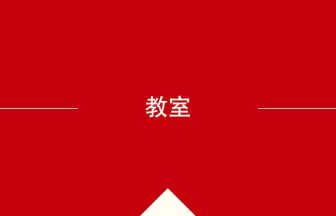 教室